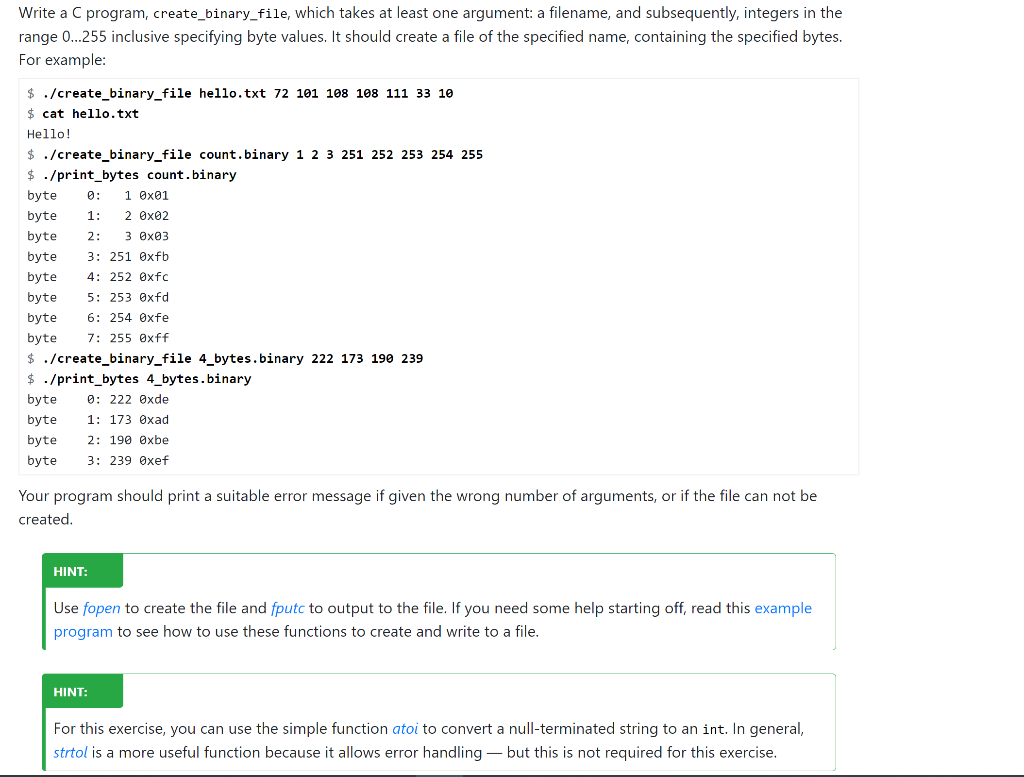 Write a C program, create_binary_file, which takes at least one argument: a filename, and subsequently, integers in the range 0...255 inclusive specifying byte values. It should create a file of the specified name, containing the specified bytes. For example:

$ ./create_binary_file hello.txt 72 101 108 108 111 33 10
$ cat hello.txt
Hello!
$ ./create_binary_file count.binary 1 2 3 251 252 253 254 255
$ ./print_bytes count.binary
byte    0:   1 0x01
byte    1:   2 0x02
byte    2:   3 0x03
byte    3: 251 0xfb
byte    4: 252 0xfc
byte    5: 253 0xfd
byte    6: 254 0xfe
byte    7: 255 0xff
$ ./create_binary_file 4_bytes.binary 222 173 190 239
$ ./print_bytes 4_bytes.binary
byte    0: 222 0xde
byte    1: 173 0xad
byte    2: 190 0xbe
byte    3: 239 0xef

Your program should print a suitable error message if given the wrong number of arguments, or if the file can not be created.

HINT:

Use fopen to create the file and fputc to output to the file. If you need some help starting off, read this example program to see how to use these functions to create and write to a file.

HINT:

For this exercise, you can use the simple function atoi to convert a null-terminated string to an int. In general, strtol is a more useful function because it allows error handling — but this is not required for this exercise.